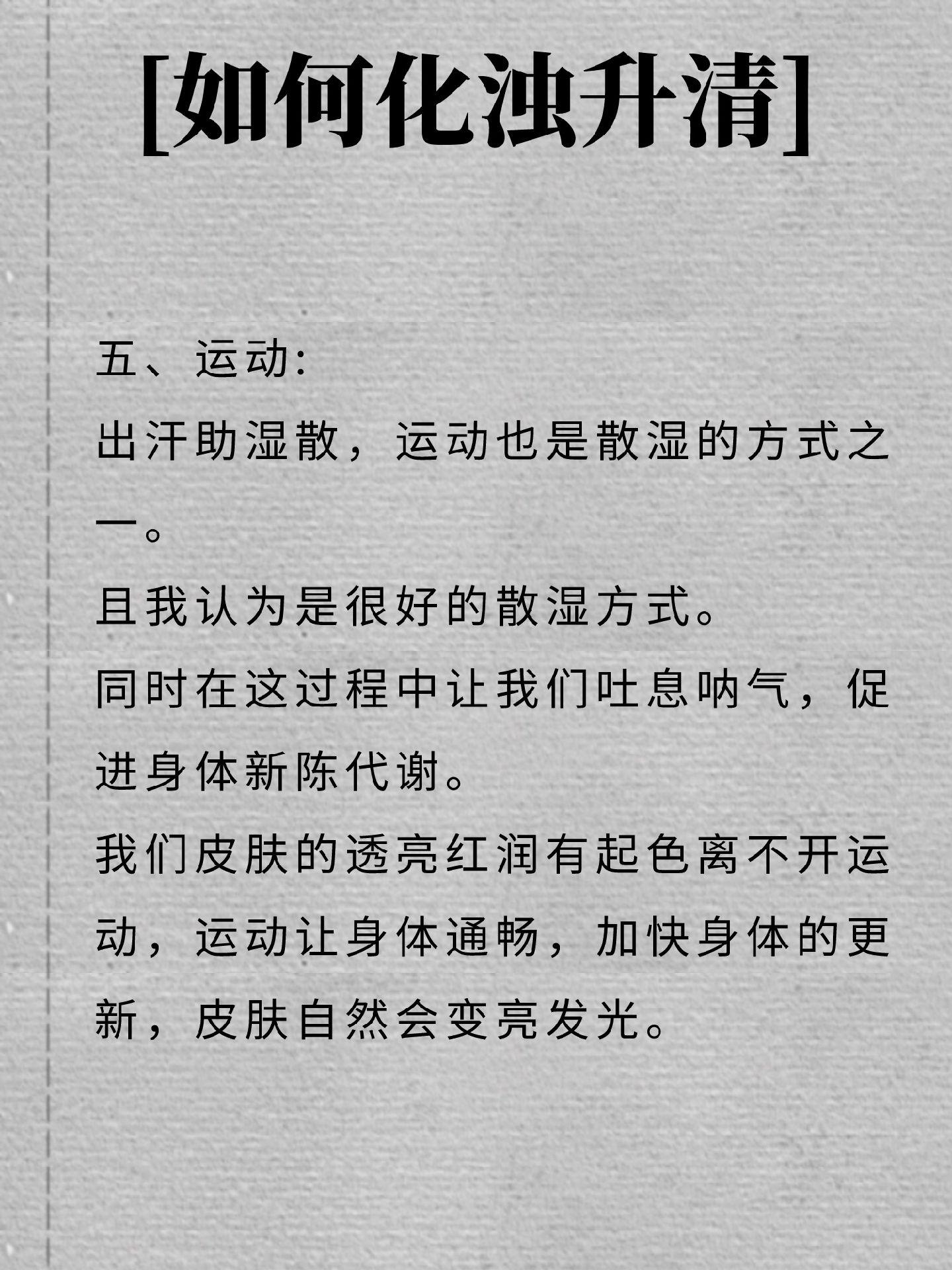 [如何化浊升清]

五、运动:

出汗助湿散，运动也是散湿的方式之一。

且我认为是很好的散湿方式。

同时在这过程中让我们吐息呐气，促进身体新陈代谢。

我们皮肤的透亮红润有起色离不开运动，运动让身体通畅，加快身体的更新，皮肤自然会变亮发光。